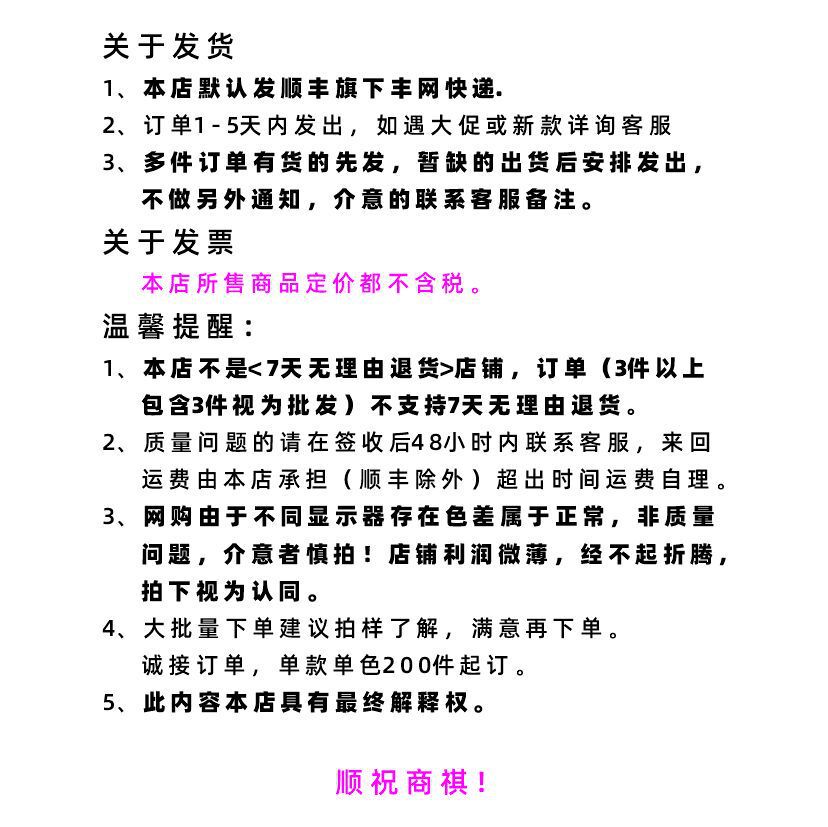 关于发货

1、本店默认发顺丰旗下丰网快递.

2、订单1-5天内发出，如遇大促或新款详询客服

3、多件订单有货的先发，暂缺的出货后安排发出，不做另外通知，介意的联系客服备注。

关于发票

本店所售商品定价都不含税。

温馨提醒：

1、本店不是<7天无理由退货>店铺，订单（3件以上包含3件视为批发）不支持7天无理由退货。

2、质量问题的请在签收后48小时内联系客服，来回运费由本店承担（顺丰除外）超出时间运费自理。

3、网购由于不同显示器存在色差属于正常，非质量问题，介意者慎拍！店铺利润微薄，经不起折腾，拍下视为认同。

4、大批量下单建议拍样了解，满意再下单。诚接订单，单款单色200件起订。

5、此内容本店具有最终解释权。

顺祝商祺！